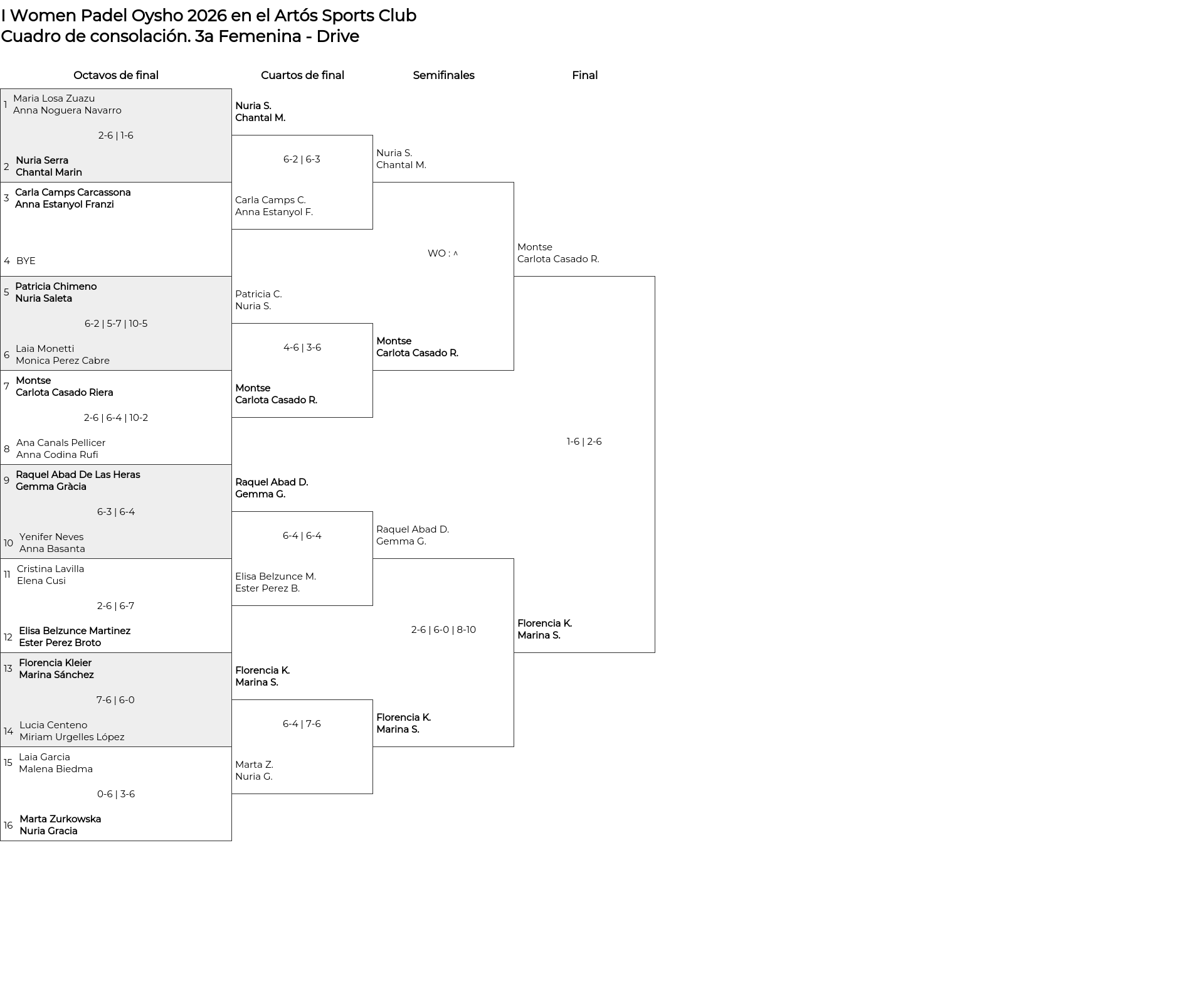 I Women Padel Oysho 2026 en el Artós Sports Club
Cuadro de consolación. 3a Femenina - Drive

Octavos de final

1 Maria Losa Zuazu
Anna Noguera Navarro
2-6 | 1-6
2 Nuria Serra
Chantal Marin

3 Carla Camps Carcassona
Anna Estanyol Franzi
4 BYE

5 Patricia Chimeno
Nuria Saleta
6-2 | 5-7 | 10-5
6 Laia Monetti
Monica Perez Cabre

7 Montse
Carlota Casado Riera
2-6 | 6-4 | 10-2
8 Ana Canals Pellicer
Anna Codina Rufi

9 Raquel Abad De Las Heras
Gemma Gràcia
6-3 | 6-4
10 Yenifer Neves
Anna Basanta

11 Cristina Lavilla
Elena Cusi
2-6 | 6-7
12 Elisa Belzunce Martinez
Ester Perez Broto

13 Florencia Kleier
Marina Sánchez
7-6 | 6-0
14 Lucia Centeno
Miriam Urgelles López

15 Laia Garcia
Malena Biedma
0-6 | 3-6
16 Marta Zurkowska
Nuria Gracia

Cuartos de final

Nuria S.
Chantal M.
6-2 | 6-3
Carla Camps C.
Anna Estanyol F.

Patricia C.
Nuria S.
4-6 | 3-6
Montse
Carlota Casado R.

Raquel Abad D.
Gemma G.
6-4 | 6-4
Elisa Belzunce M.
Ester Perez B.

Florencia K.
Marina S.
6-4 | 7-6
Marta Z.
Nuria G.

Semifinales

Nuria S.
Chantal M.
WO : ^
Montse
Carlota Casado R.

Raquel Abad D.
Gemma G.
2-6 | 6-0 | 8-10
Florencia K.
Marina S.

Final

Montse
Carlota Casado R.
1-6 | 2-6
Florencia K.
Marina S.